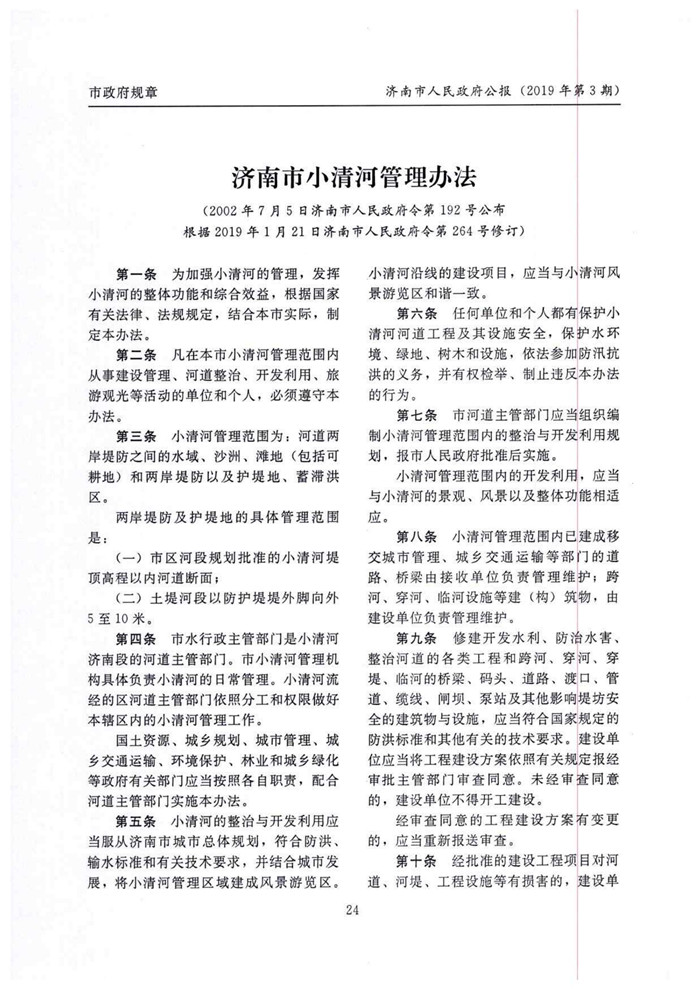 市政府规章

济南市人民政府公报（2019年第3期）

济南市小清河管理办法

（2002年7月5日济南市人民政府令第192号公布 根据2019年1月21日济南市人民政府令第264号修订）

第一条 为加强小清河的管理，发挥小清河的整体功能和综合效益，根据国家有关法律、法规规定，结合本市实际，制定本办法。

第二条 凡在本市小清河管理范围内从事建设管理、河道整治、开发利用、旅游观光等活动的单位和个人，必须遵守本办法。

第三条 小清河管理范围为：河道两岸堤防之间的水域、沙洲、滩地（包括可耕地）和两岸堤防以及护堤地、蓄滞洪区。

两岸堤防及护堤地的具体管理范围是：

（一）市区河段规划批准的小清河堤顶高程以内河道断面；

（二）土堤河段以防护堤堤外脚向外5至10米。

第四条 市水行政主管部门是小清河济南段的河道主管部门。市小清河管理机构具体负责小清河的日常管理。小清河流经的区河道主管部门依照分工和权限做好本辖区内的小清河管理工作。

国土资源、城乡规划、城市管理、城乡交通运输、环境保护、林业和城乡绿化等政府有关部门应当按照各自职责，配合河道主管部门实施本办法。

第五条 小清河的整治与开发利用应当服从济南市城市总体规划，符合防洪、输水标准和有关技术要求，并结合城市发展，将小清河管理区域建成风景游览区。小清河沿线的建设项目，应当与小清河风景游览区和谐一致。

第六条 任何单位和个人都有保护小清河河道工程及其设施安全，保护水环境、绿地、树木和设施，依法参加防汛抗洪的义务，并有权检举、制止违反本办法的行为。

第七条 市河道主管部门应当组织编制小清河管理范围内的整治与开发利用规划，报市人民政府批准后实施。

小清河管理范围内的开发利用，应当与小清河的景观、风景以及整体功能相适应。

第八条 小清河管理范围内已建成移交城市管理、城乡交通运输等部门的道路、桥梁由接收单位负责管理维护；跨河、穿河、临河设施等建（构）筑物，由建设单位负责管理维护。

第九条 修建开发水利、防治水害、整治河道的各类工程和跨河、穿河、穿堤、临河的桥梁、码头、道路、渡口、管道、缆线、闸坝、泵站及其他影响堤坊安全的建筑物与设施，应当符合国家规定的防洪标准和其他有关的技术要求。建设单位应当将工程建设方案依照有关规定报经审批主管部门审查同意。未经审查同意的，建设单位不得开工建设。

经审查同意的工程建设方案有变更的，应当重新报送审查。

第十条 经批准的建设工程项目对河道、河堤、工程设施等有损害的，建设单

24